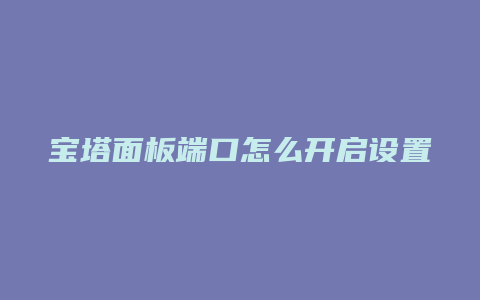 宝塔面板端口怎么开启设置